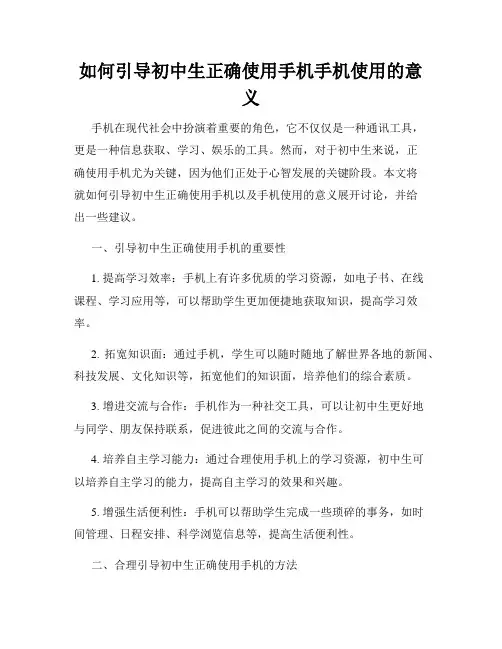 如何引导初中生正确使用手机手机使用的意义

手机在现代社会中扮演着重要的角色，它不仅仅是一种通讯工具，更是一种信息获取、学习、娱乐的工具。然而，对于初中生来说，正确使用手机尤为关键，因为他们正处于心智发展的关键阶段。本文将就如何引导初中生正确使用手机以及手机使用的意义展开讨论，并给出一些建议。

一、引导初中生正确使用手机的重要性

1. 提高学习效率：手机上有许多优质的学习资源，如电子书、在线课程、学习应用等，可以帮助学生更加便捷地获取知识，提高学习效率。

2. 拓宽知识面：通过手机，学生可以随时随地了解世界各地的新闻、科技发展、文化知识等，拓宽他们的知识面，培养他们的综合素质。

3. 增进交流与合作：手机作为一种社交工具，可以让初中生更好地与同学、朋友保持联系，促进彼此之间的交流与合作。

4. 培养自主学习能力：通过合理使用手机上的学习资源，初中生可以培养自主学习的能力，提高自主学习的效果和兴趣。

5. 增强生活便利性：手机可以帮助学生完成一些琐碎的事务，如时间管理、日程安排、科学浏览信息等，提高生活便利性。

二、合理引导初中生正确使用手机的方法